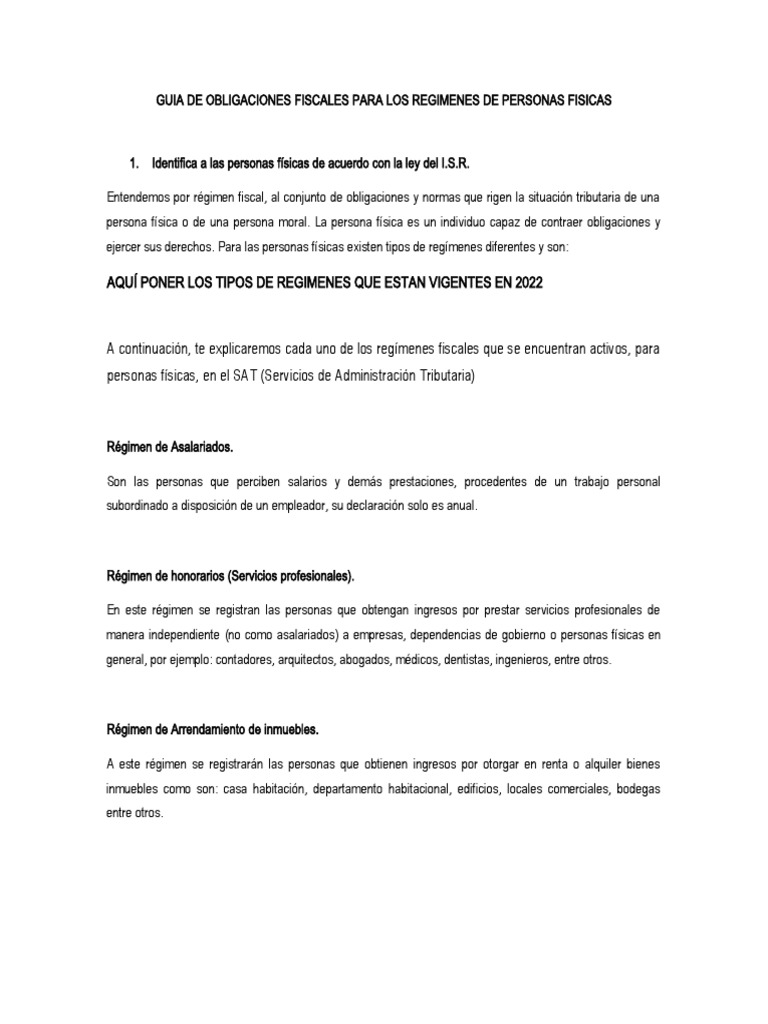 GUIA DE OBLIGACIONES FISCALES PARA LOS REGIMENES DE PERSONAS FISICAS

1. Identifica a las personas físicas de acuerdo con la ley del I.S.R.

Entendemos por régimen fiscal, al conjunto de obligaciones y normas que rigen la situación tributaria de una persona física o de una persona moral. La persona física es un individuo capaz de contraer obligaciones y ejercer sus derechos. Para las personas físicas existen tipos de regímenes diferentes y son:

AQUÍ PONER LOS TIPOS DE REGIMENES QUE ESTAN VIGENTES EN 2022

A continuación, te explicaremos cada uno de los regímenes fiscales que se encuentran activos, para personas físicas, en el SAT (Servicios de Administración Tributaria)

Régimen de Asalariados.

Son las personas que perciben salarios y demás prestaciones, procedentes de un trabajo personal subordinado a disposición de un empleador, su declaración solo es anual.

Régimen de honorarios (Servicios profesionales).

En este régimen se registran las personas que obtengan ingresos por prestar servicios profesionales de manera independiente (no como asalariados) a empresas, dependencias de gobierno o personas físicas en general, por ejemplo: contadores, arquitectos, abogados, médicos, dentistas, ingenieros, entre otros.

Régimen de Arrendamiento de inmuebles.

A este régimen se registrarán las personas que obtienen ingresos por otorgar en renta o alquiler bienes inmuebles como son: casa habitación, departamento habitacional, edificios, locales comerciales, bodegas entre otros.